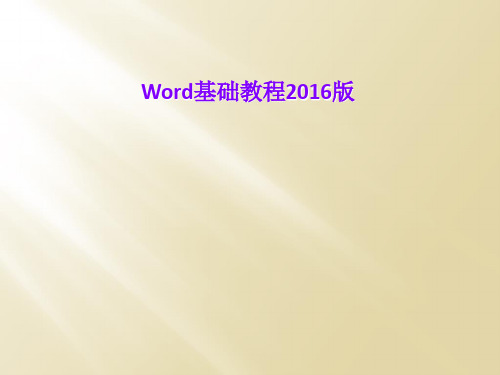 Word基础教程2016版